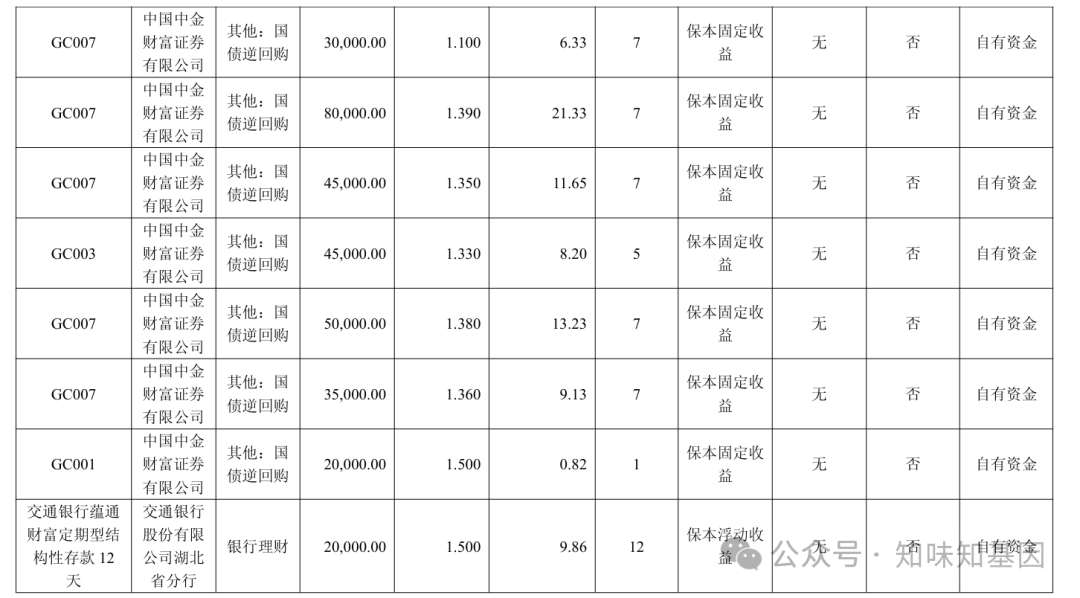 | GC007 | 中国中金财富证券有限公司 | 其他：国债逆回购 | 30,000.00 | 1.100 | 6.33 | 7 | 保本固定收益 | 无 | 否 | 自有资金 |
|---|---|---|---|---|---|---|---|---|---|---|
| GC007 | 中国中金财富证券有限公司 | 其他：国债逆回购 | 80,000.00 | 1.390 | 21.33 | 7 | 保本固定收益 | 无 | 否 | 自有资金 |
| GC007 | 中国中金财富证券有限公司 | 其他：国债逆回购 | 45,000.00 | 1.350 | 11.65 | 7 | 保本固定收益 | 无 | 否 | 自有资金 |
| GC003 | 中国中金财富证券有限公司 | 其他：国债逆回购 | 45,000.00 | 1.330 | 8.20 | 5 | 保本固定收益 | 无 | 否 | 自有资金 |
| GC007 | 中国中金财富证券有限公司 | 其他：国债逆回购 | 50,000.00 | 1.380 | 13.23 | 7 | 保本固定收益 | 无 | 否 | 自有资金 |
| GC007 | 中国中金财富证券有限公司 | 其他：国债逆回购 | 35,000.00 | 1.360 | 9.13 | 7 | 保本固定收益 | 无 | 否 | 自有资金 |
| GC001 | 中国中金财富证券有限公司 | 其他：国债逆回购 | 20,000.00 | 1.500 | 0.82 | 1 | 保本固定收益 | 无 | 否 | 自有资金 |
| 交通银行蕴通财富定期型结构性存款12天 | 交通银行股份有限公司湖北省分行 | 银行理财 | 20,000.00 | 1.500 | 9.86 | 12 | 保本浮动收益 | 无 | 否 | 自有资金 |

公众号 · 知味知基因